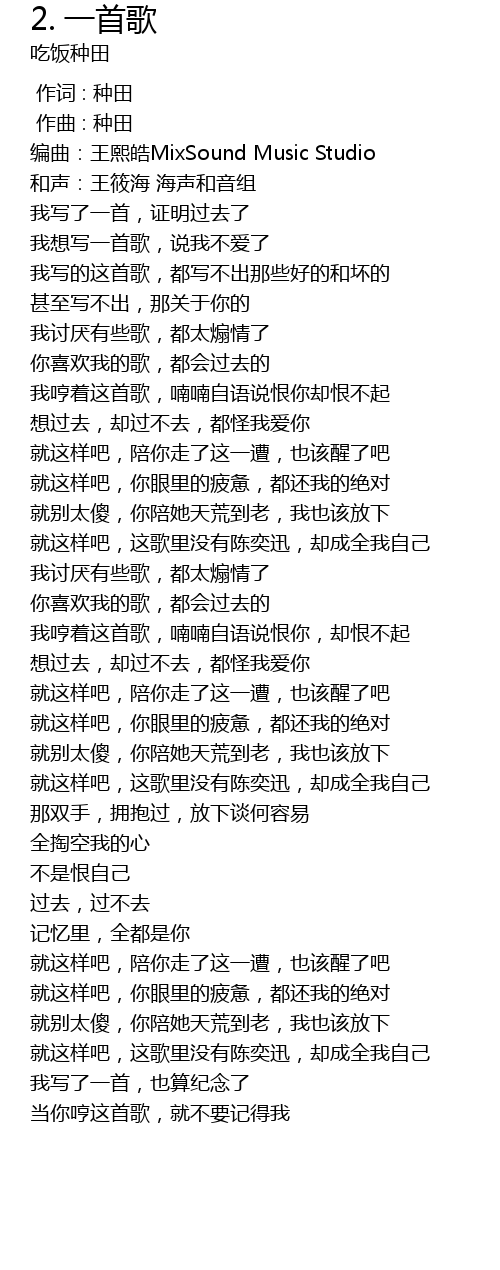 2. 一首歌
吃饭种田

作词 : 种田
作曲 : 种田
编曲：王熙皓MixSound Music Studio
和声：王筱海 海声和音组
我写了一首，证明过去了
我想写一首歌，说我不爱了
我写的这首歌，都写不出那些好的和坏的
甚至写不出，那关于你的
我讨厌有些歌，都太煽情了
你喜欢我的歌，都会过去的
我哼着这首歌，喃喃自语说恨你却恨不起
想过去，却过不去，都怪我爱你
就这样吧，陪你走了这一遭，也该醒了吧
就这样吧，你眼里的疲惫，都还我的绝对
就别太傻，你陪她天荒到老，我也该放下
就这样吧，这歌里没有陈奕迅，却成全我自己
我讨厌有些歌，都太煽情了
你喜欢我的歌，都会过去的
我哼着这首歌，喃喃自语说恨你，却恨不起
想过去，却过不去，都怪我爱你
就这样吧，陪你走了这一遭，也该醒了吧
就这样吧，你眼里的疲惫，都还我的绝对
就别太傻，你陪她天荒到老，我也该放下
就这样吧，这歌里没有陈奕迅，却成全我自己
那双手，拥抱过，放下谈何容易
全掏空我的心
不是恨自己
过去，过不去
记忆里，全都是你
就这样吧，陪你走了这一遭，也该醒了吧
就这样吧，你眼里的疲惫，都还我的绝对
就别太傻，你陪她天荒到老，我也该放下
就这样吧，这歌里没有陈奕迅，却成全我自己
我写了一首，也算纪念了
当你哼这首歌，就不要记得我